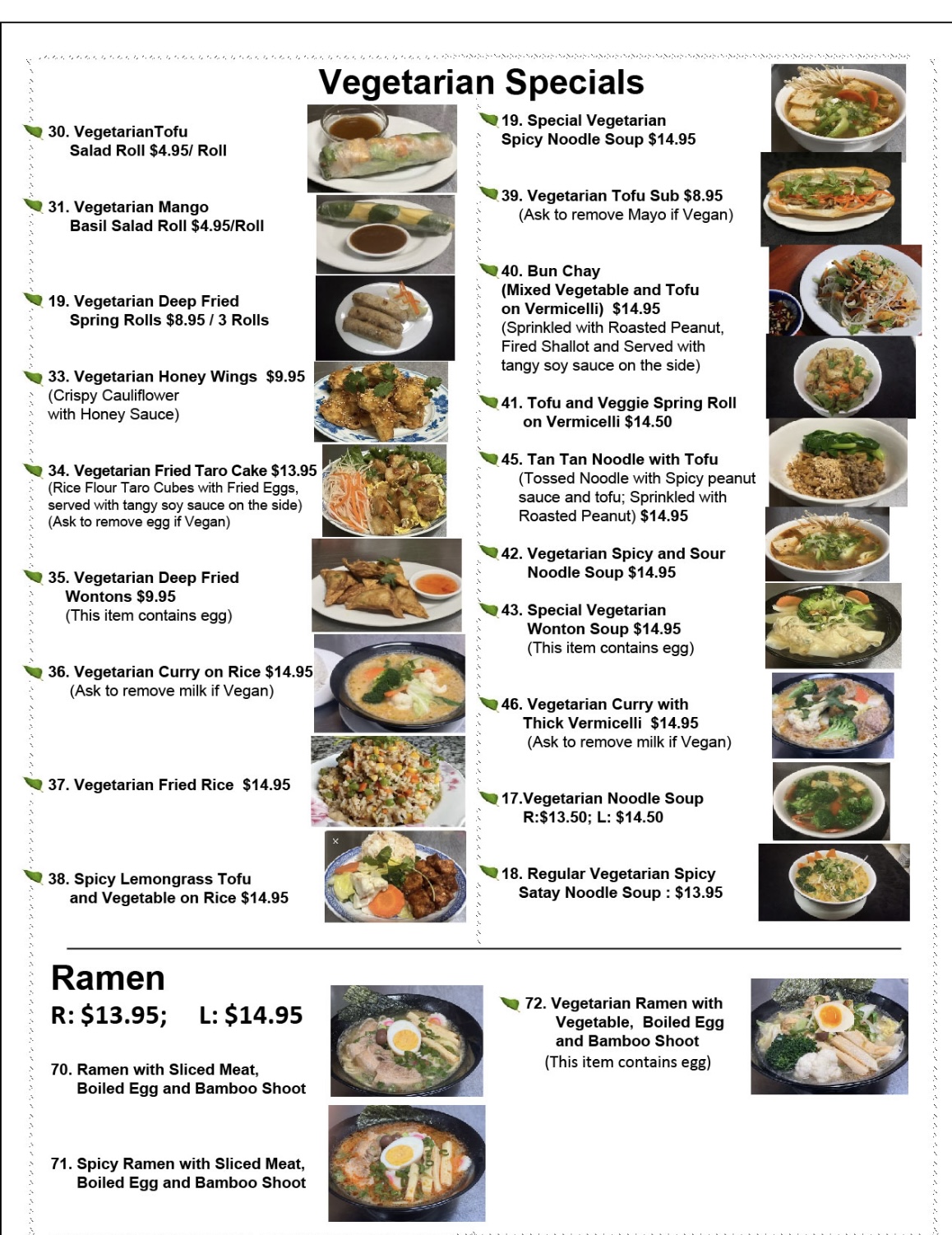 Vegetarian Specials

30. VegetarianTofu Salad Roll $4.95/ Roll

31. Vegetarian Mango Basil Salad Roll $4.95/Roll

19. Vegetarian Deep Fried Spring Rolls $8.95 / 3 Rolls

33. Vegetarian Honey Wings $9.95
(Crispy Cauliflower with Honey Sauce)

34. Vegetarian Fried Taro Cake $13.95
(Rice Flour Taro Cubes with Fried Eggs, served with tangy soy sauce on the side)
(Ask to remove egg if Vegan)

35. Vegetarian Deep Fried Wontons $9.95
(This item contains egg)

36. Vegetarian Curry on Rice $14.95
(Ask to remove milk if Vegan)

37. Vegetarian Fried Rice $14.95

38. Spicy Lemongrass Tofu and Vegetable on Rice $14.95

19. Special Vegetarian Spicy Noodle Soup $14.95

39. Vegetarian Tofu Sub $8.95
(Ask to remove Mayo if Vegan)

40. Bun Chay
(Mixed Vegetable and Tofu on Vermicelli) $14.95
(Sprinkled with Roasted Peanut, Fired Shallot and Served with tangy soy sauce on the side)

41. Tofu and Veggie Spring Roll on Vermicelli $14.50

45. Tan Tan Noodle with Tofu
(Tossed Noodle with Spicy peanut sauce and tofu; Sprinkled with Roasted Peanut) $14.95

42. Vegetarian Spicy and Sour Noodle Soup $14.95

43. Special Vegetarian Wonton Soup $14.95
(This item contains egg)

46. Vegetarian Curry with Thick Vermicelli $14.95
(Ask to remove milk if Vegan)

17.Vegetarian Noodle Soup
R:$13.50; L: $14.50

18. Regular Vegetarian Spicy Satay Noodle Soup : $13.95

Ramen
R: $13.95; L: $14.95

70. Ramen with Sliced Meat, Boiled Egg and Bamboo Shoot

71. Spicy Ramen with Sliced Meat, Boiled Egg and Bamboo Shoot

72. Vegetarian Ramen with Vegetable, Boiled Egg and Bamboo Shoot
(This item contains egg)